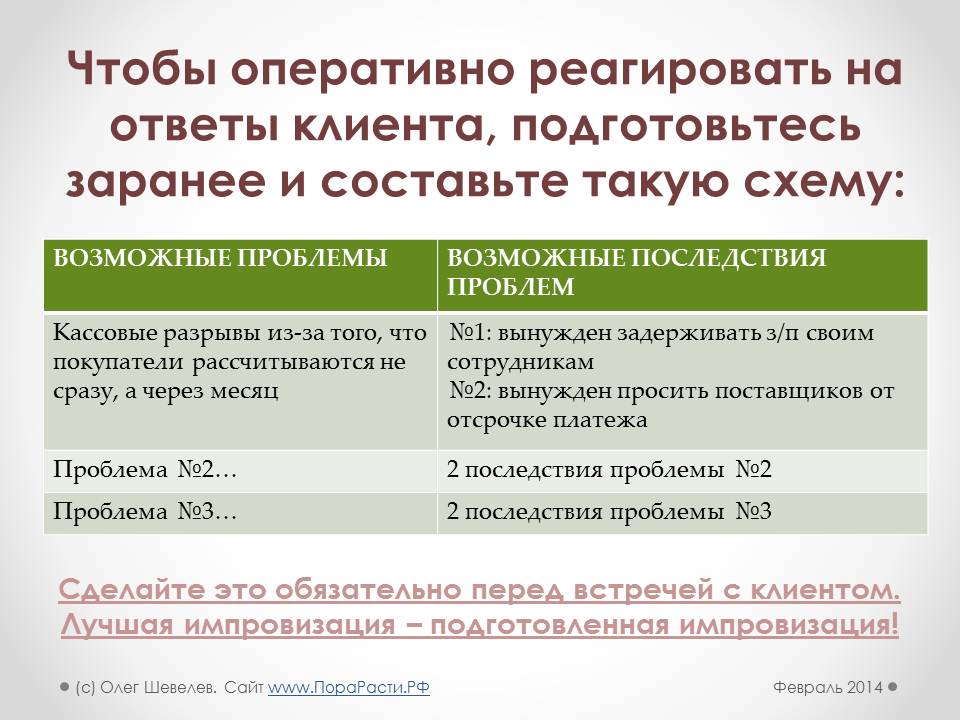 Чтобы оперативно реагировать на ответы клиента, подготовьтесь заранее и составьте такую схему:

| ВОЗМОЖНЫЕ ПРОБЛЕМЫ | ВОЗМОЖНЫЕ ПОСЛЕДСТВИЯ ПРОБЛЕМ |
|---|---|
| Кассовые разрывы из-за того, что покупатели рассчитываются не сразу, а через месяц | №1: вынужден задерживать з/п своим сотрудникам №2: вынужден просить поставщиков от отсрочке платежа |
| Проблема №2… | 2 последствия проблемы №2 |
| Проблема №3… | 2 последствия проблемы №3 |

Сделайте это обязательно перед встречей с клиентом. Лучшая импровизация – подготовленная импровизация!

(с) Олег Шевелев. Сайт www.ПораРасти.РФ

Февраль 2014